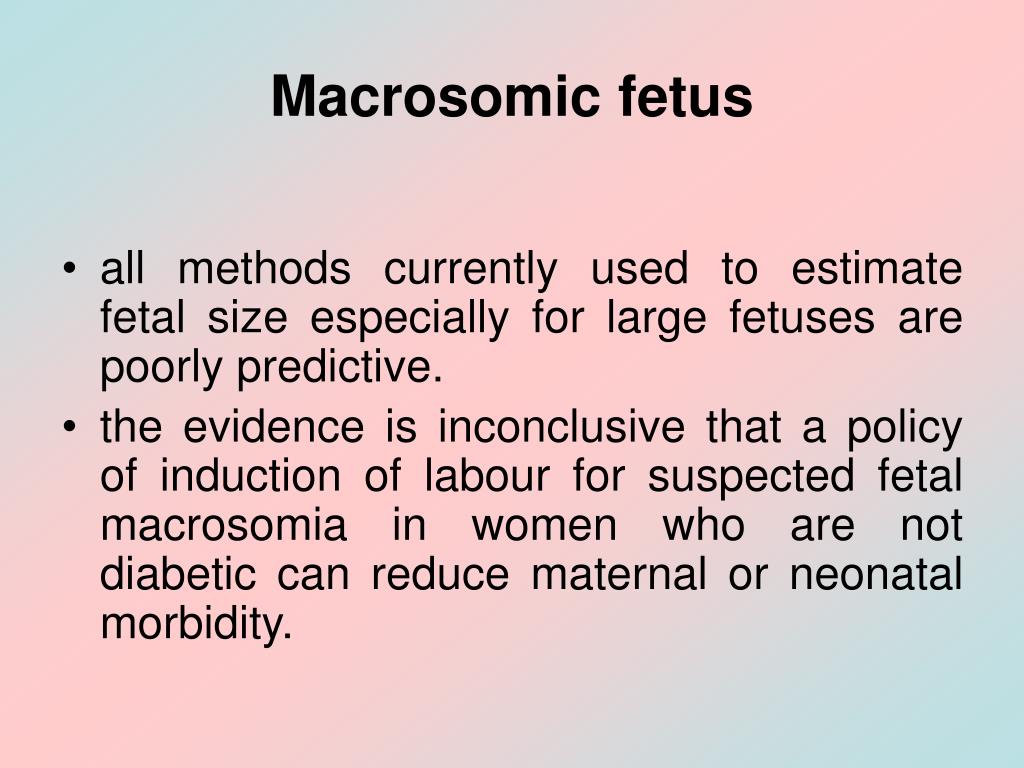 Macrosomic fetus

• all methods currently used to estimate fetal size especially for large fetuses are poorly predictive.
• the evidence is inconclusive that a policy of induction of labour for suspected fetal macrosomia in women who are not diabetic can reduce maternal or neonatal morbidity.